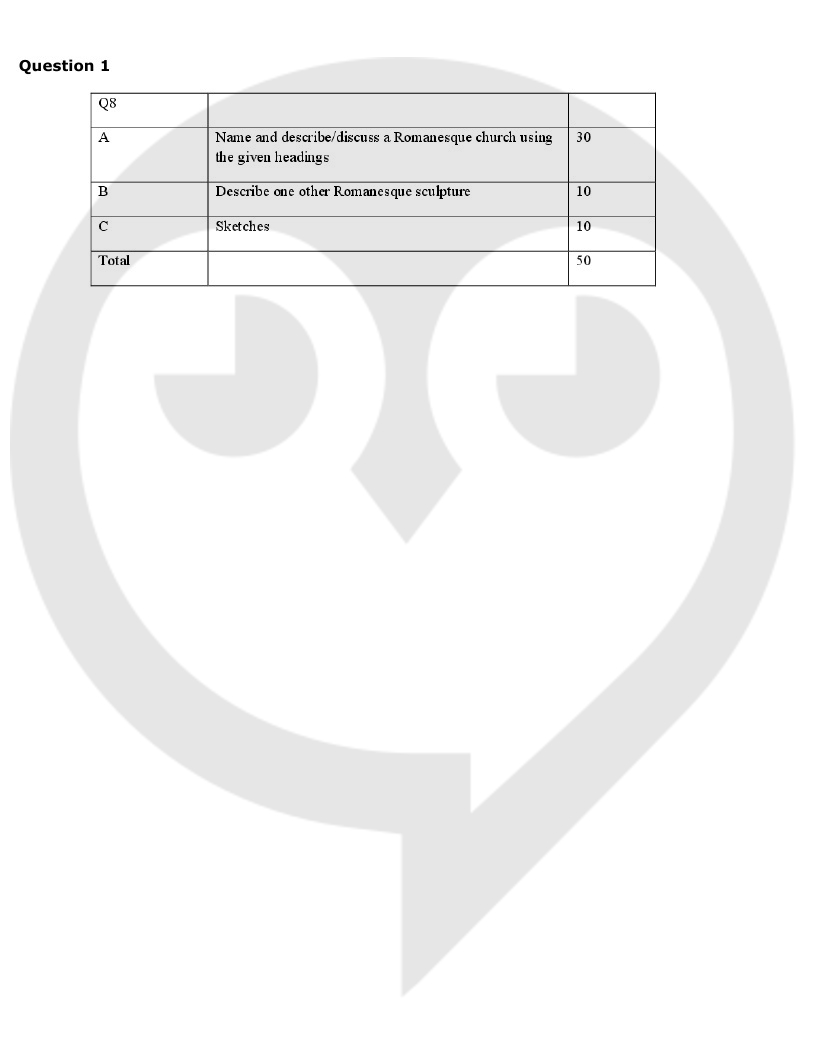 Question 1

| Q8 | | |
|---|---|---|
| A | Name and describe/discuss a Romanesque church using the given headings | 30 |
| B | Describe one other Romanesque sculpture | 10 |
| C | Sketches | 10 |
| Total | | 50 |